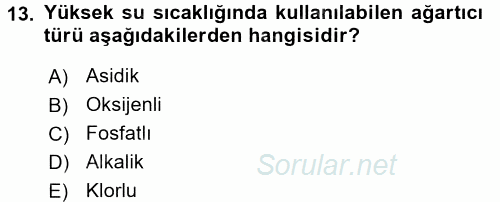 13. Yüksek su sıcaklığında kullanılabilen ağartıcı türü aşağıdakilerden hangisidir?

A) Asidik
B) Oksijenli
C) Fosfatlı
D) Alkalik
E) Klorlu

Sorular.net